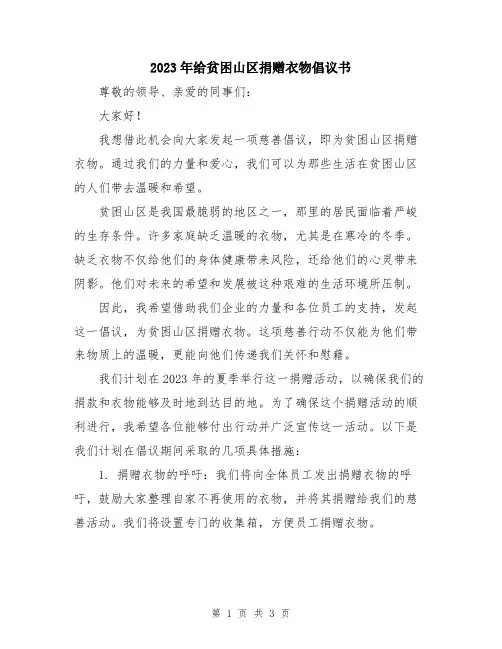 2023年给贫困山区捐赠衣物倡议书

尊敬的领导、亲爱的同事们：

大家好！

我想借此机会向大家发起一项慈善倡议，即为贫困山区捐赠衣物。通过我们的力量和爱心，我们可以为那些生活在贫困山区的人们带去温暖和希望。

贫困山区是我国最脆弱的地区之一，那里的居民面临着严峻的生存条件。许多家庭缺乏温暖的衣物，尤其是在寒冷的冬季。缺乏衣物不仅给他们的身体健康带来风险，还给他们的心灵带来阴影。他们对未来的希望和发展被这种艰难的生活环境所压制。

因此，我希望借助我们企业的力量和各位员工的支持，发起这一倡议，为贫困山区捐赠衣物。这项慈善行动不仅能为他们带来物质上的温暖，更能向他们传递我们关怀和慰藉。

我们计划在2023年的夏季举行这一捐赠活动，以确保我们的捐款和衣物能够及时地到达目的地。为了确保这个捐赠活动的顺利进行，我希望各位能够付出行动并广泛宣传这一活动。以下是我们计划在倡议期间采取的几项具体措施：

1. 捐赠衣物的呼吁：我们将向全体员工发出捐赠衣物的呼吁，鼓励大家整理自家不再使用的衣物，并将其捐赠给我们的慈善活动。我们将设置专门的收集箱，方便员工捐赠衣物。

第 1 页 共 3 页